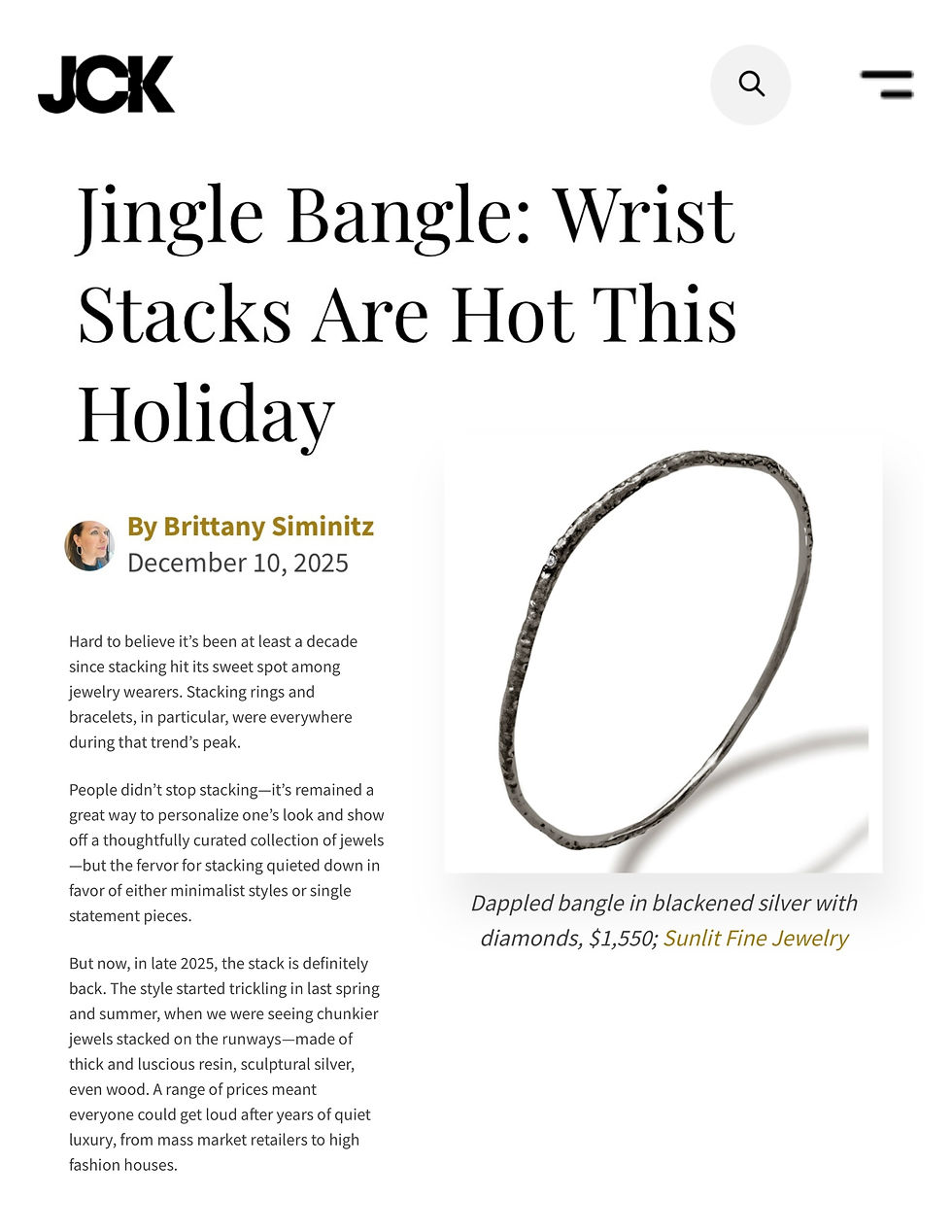 JCK

Jingle Bangle: Wrist Stacks Are Hot This Holiday

By Brittany Siminitz
December 10, 2025

Hard to believe it's been at least a decade since stacking hit its sweet spot among jewelry wearers. Stacking rings and bracelets, in particular, were everywhere during that trend's peak.

People didn't stop stacking—it's remained a great way to personalize one's look and show off a thoughtfully curated collection of jewels—but the fervor for stacking quieted down in favor of either minimalist styles or single statement pieces.

But now, in late 2025, the stack is definitely back. The style started trickling in last spring and summer, when we were seeing chunkier jewels stacked on the runways—made of thick and luscious resin, sculptural silver, even wood. A range of prices meant everyone could get loud after years of quiet luxury, from mass market retailers to high fashion houses.

Dappled bangle in blackened silver with diamonds, $1,550; Sunlit Fine Jewelry